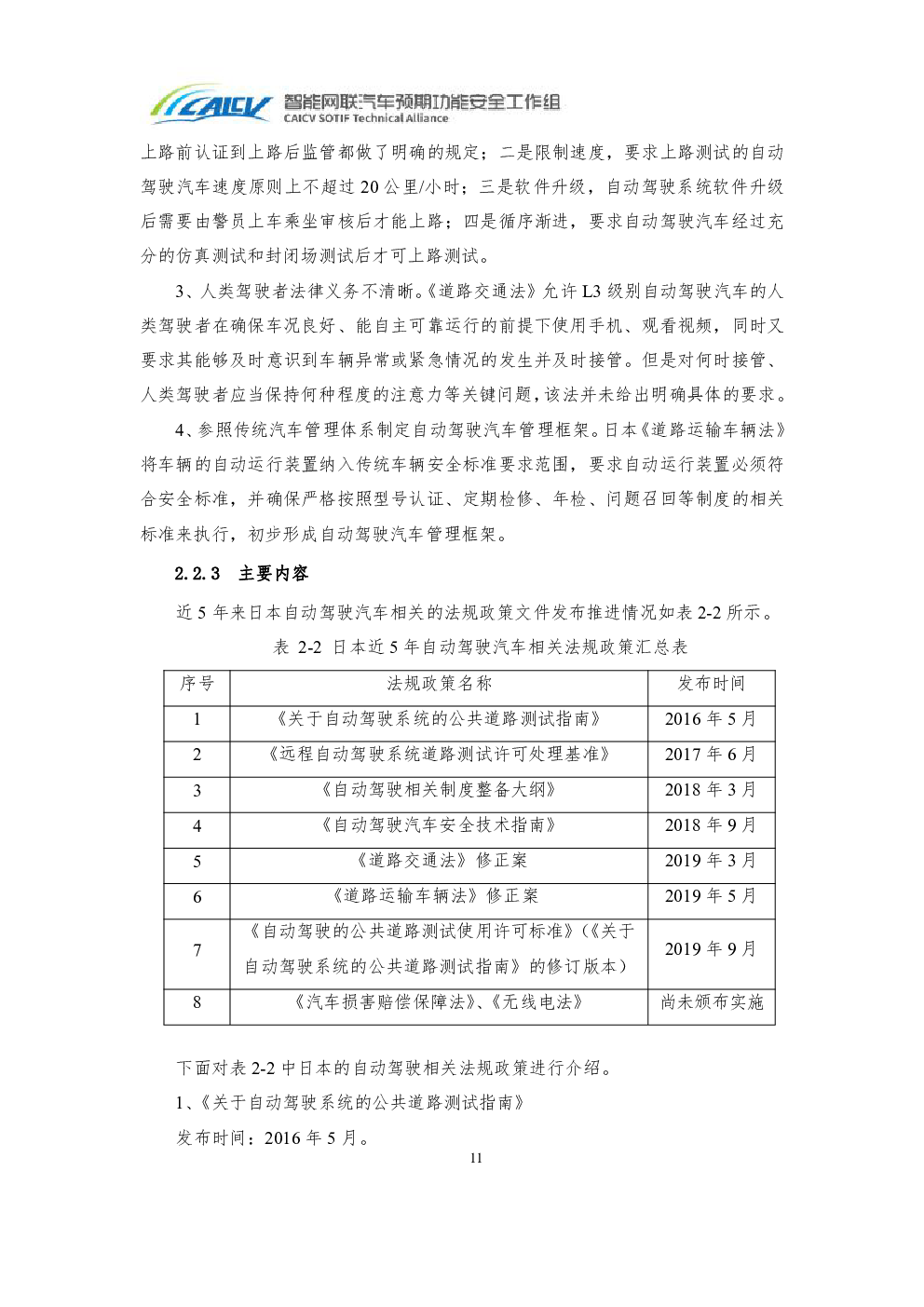 CAICV 智能网联汽车预期功能安全工作组
CAICV SOTIF Technical Alliance

上路前认证到上路后监管都做了明确的规定；二是限制速度，要求上路测试的自动驾驶汽车速度原则上不超过 20 公里/小时；三是软件升级，自动驾驶系统软件升级后需要由警员上车乘坐审核后才能上路；四是循序渐进，要求自动驾驶汽车经过充分的仿真测试和封闭场测试后才可上路测试。

3、人类驾驶者法律义务不清晰。《道路交通法》允许 L3 级别自动驾驶汽车的人类驾驶者在确保车况良好、能自主可靠运行的前提下使用手机、观看视频，同时又要求其能够及时意识到车辆异常或紧急情况的发生并及时接管。但是对何时接管、人类驾驶者应当保持何种程度的注意力等关键问题，该法并未给出明确具体的要求。

4、参照传统汽车管理体系制定自动驾驶汽车管理框架。日本《道路运输车辆法》将车辆的自动运行装置纳入传统车辆安全标准要求范围，要求自动运行装置必须符合安全标准，并确保严格按照型号认证、定期检修、年检、问题召回等制度的相关标准来执行，初步形成自动驾驶汽车管理框架。

2.2.3 主要内容

近 5 年来日本自动驾驶汽车相关的法规政策文件发布推进情况如表 2-2 所示。

表 2-2 日本近 5 年自动驾驶汽车相关法规政策汇总表

| 序号 | 法规政策名称 | 发布时间 |
|---|---|---|
| 1 | 《关于自动驾驶系统的公共道路测试指南》 | 2016 年 5 月 |
| 2 | 《远程自动驾驶系统道路测试许可处理基准》 | 2017 年 6 月 |
| 3 | 《自动驾驶相关制度整备大纲》 | 2018 年 3 月 |
| 4 | 《自动驾驶汽车安全技术指南》 | 2018 年 9 月 |
| 5 | 《道路交通法》修正案 | 2019 年 3 月 |
| 6 | 《道路运输车辆法》修正案 | 2019 年 5 月 |
| 7 | 《自动驾驶的公共道路测试使用许可标准》(《关于自动驾驶系统的公共道路测试指南》的修订版本) | 2019 年 9 月 |
| 8 | 《汽车损害赔偿保障法》、《无线电法》 | 尚未颁布实施 |

下面对表 2-2 中日本的自动驾驶相关法规政策进行介绍。

1、《关于自动驾驶系统的公共道路测试指南》

发布时间：2016 年 5 月。

11